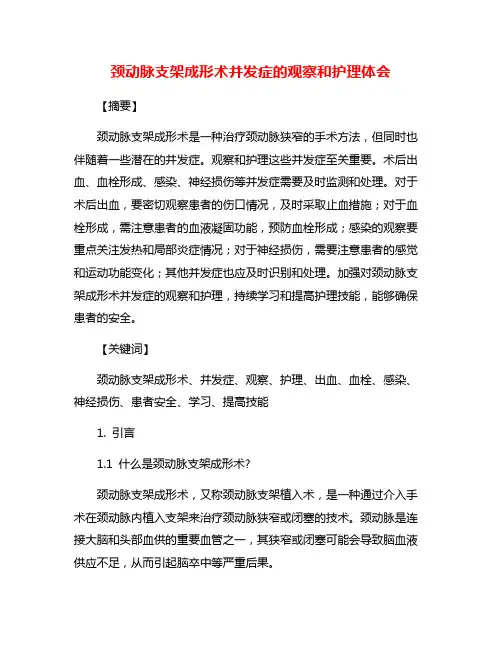 颈动脉支架成形术并发症的观察和护理体会

【摘要】

颈动脉支架成形术是一种治疗颈动脉狭窄的手术方法，但同时也伴随着一些潜在的并发症。观察和护理这些并发症至关重要。术后出血、血栓形成、感染、神经损伤等并发症需要及时监测和处理。对于术后出血，要密切观察患者的伤口情况，及时采取止血措施；对于血栓形成，需注意患者的血液凝固功能，预防血栓形成；感染的观察要重点关注发热和局部炎症情况；对于神经损伤，需要注意患者的感觉和运动功能变化；其他并发症也应及时识别和处理。加强对颈动脉支架成形术并发症的观察和护理，持续学习和提高护理技能，能够确保患者的安全。

【关键词】

颈动脉支架成形术、并发症、观察、护理、出血、血栓、感染、神经损伤、患者安全、学习、提高技能

1. 引言

1.1 什么是颈动脉支架成形术?

颈动脉支架成形术，又称颈动脉支架植入术，是一种通过介入手术在颈动脉内植入支架来治疗颈动脉狭窄或闭塞的技术。颈动脉是连接大脑和头部血供的重要血管之一，其狭窄或闭塞可能会导致脑血液供应不足，从而引起脑卒中等严重后果。